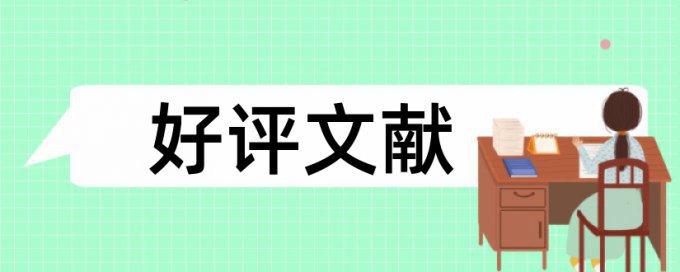 好评文献